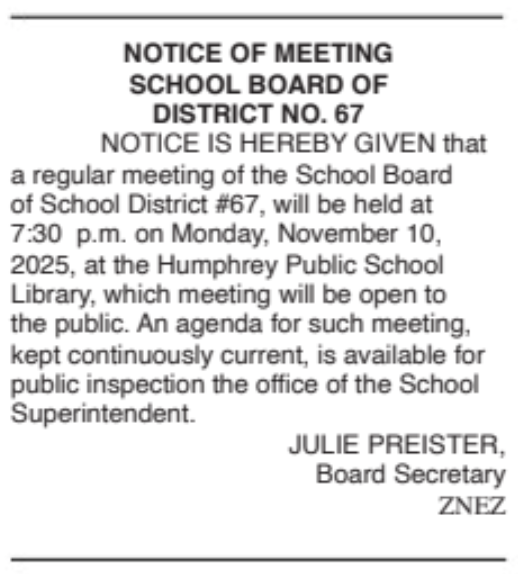 NOTICE OF MEETING
SCHOOL BOARD OF
DISTRICT NO. 67

NOTICE IS HEREBY GIVEN that a regular meeting of the School Board of School District #67, will be held at 7:30 p.m. on Monday, November 10, 2025, at the Humphrey Public School Library, which meeting will be open to the public. An agenda for such meeting, kept continuously current, is available for public inspection the office of the School Superintendent.

JULIE PREISTER,
Board Secretary
ZNEZ